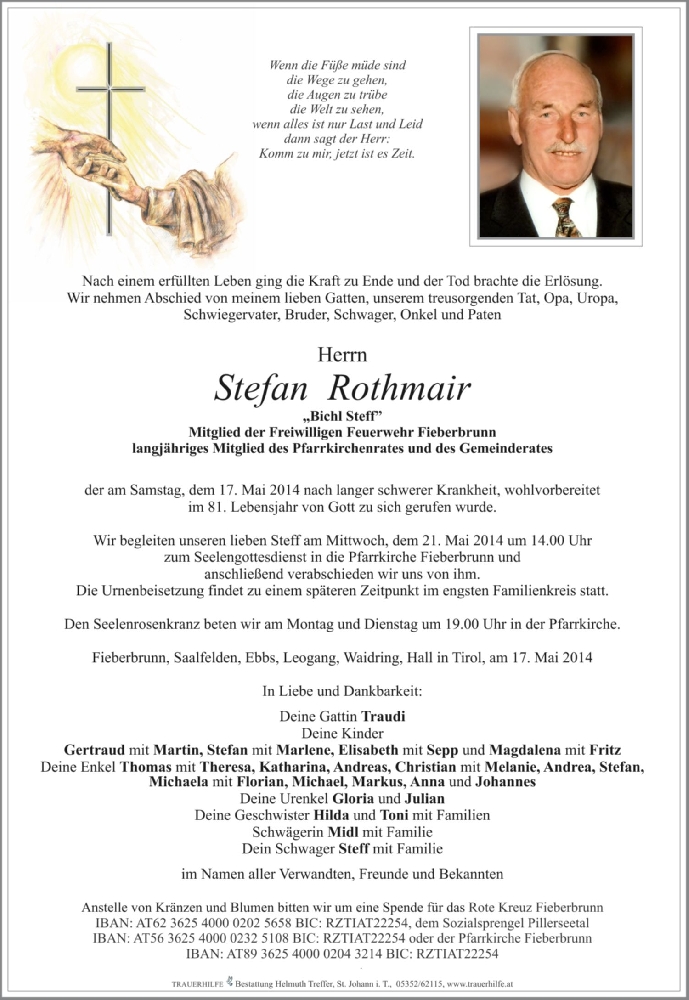 Wenn die Füße müde sind
die Wege zu gehen,
die Augen zu trübe
die Welt zu sehen,
wenn alles ist nur Last und Leid
dann sagt der Herr:
Komm zu mir, jetzt ist es Zeit.

Nach einem erfüllten Leben ging die Kraft zu Ende und der Tod brachte die Erlösung.
Wir nehmen Abschied von meinem lieben Gatten, unserem treusorgenden Tat, Opa, Uropa, Schwiegervater, Bruder, Schwager, Onkel und Paten

Herrn

Stefan Rothmair

„Biehl Steff"
Mitglied der Freiwilligen Feuerwehr Fieberbrunn
langjähriges Mitglied des Pfarrkirchenrates und des Gemeinderates

der am Samstag, dem 17. Mai 2014 nach langer schwerer Krankheit, wohlvorbereitet im 81. Lebensjahr von Gott zu sich gerufen wurde.

Wir begleiten unseren lieben Steff am Mittwoch, dem 21. Mai 2014 um 14.00 Uhr zum Seelengottesdienst in die Pfarrkirche Fieberbrunn und anschließend verabschieden wir uns von ihm.
Die Urnenbeisetzung findet zu einem späteren Zeitpunkt im engsten Familienkreis statt.

Den Seelenrosenkranz beten wir am Montag und Dienstag um 19.00 Uhr in der Pfarrkirche.

Fieberbrunn, Saalfelden, Ebbs, Leogang, Waidring, Hall in Tirol, am 17. Mai 2014

In Liebe und Dankbarkeit:

Deine Gattin Traudi
Deine Kinder
Gertraud mit Martin, Stefan mit Marlene, Elisabeth mit Sepp und Magdalena mit Fritz
Deine Enkel Thomas mit Theresa, Katharina, Andreas, Christian mit Melanie, Andrea, Stefan, Michaela mit Florian, Michael, Markus, Anna und Johannes
Deine Urenkel Gloria und Julian
Deine Geschwister Hilda und Toni mit Familien
Schwägerin Midl mit Familie
Dein Schwager Steff mit Familie

im Namen aller Verwandten, Freunde und Bekannten

Anstelle von Kränzen und Blumen bitten wir um eine Spende für das Rote Kreuz Fieberbrunn
IBAN: AT62 3625 4000 0202 5658 BIC: RZTIAT22254, dem Sozialsprengel Pillerseetal
IBAN: AT56 3625 4000 0232 5108 BIC: RZTIAT22254 oder der Pfarrkirche Fieberbrunn
IBAN: AT89 3625 4000 0204 3214 BIC: RZTIAT22254

TRAUERHILFE Bestattung Helmuth Treffer, St. Johann i. T., 05352/62115, www.trauerhilfe.at